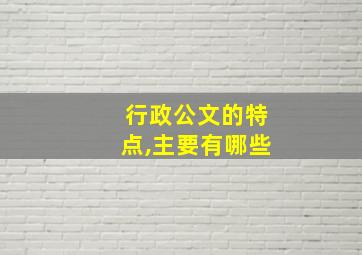 行政公文的特点,主要有哪些